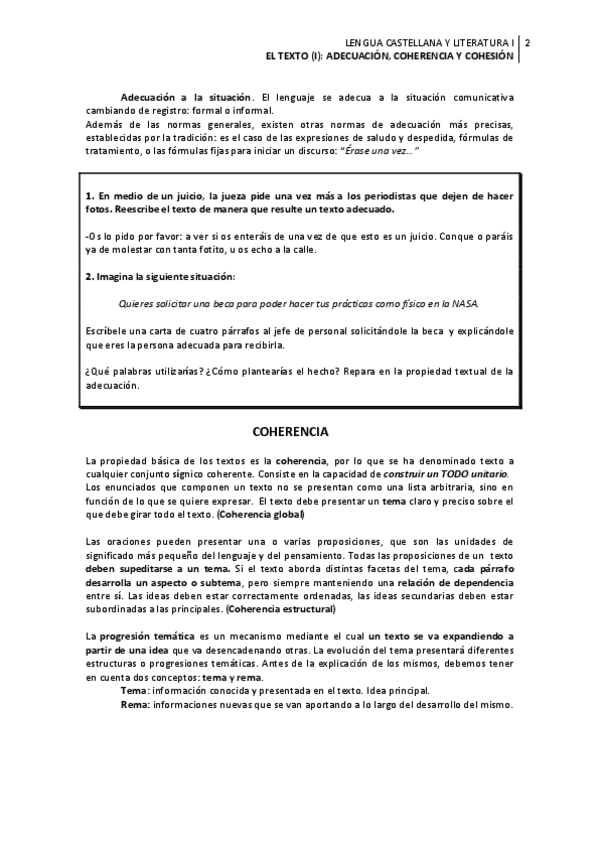 LENGUA CASTELLANA Y LITERATURA I | 2
EL TEXTO (I): ADECUACIÓN, COHERENCIA Y COHESIÓN

Adecuación a la situación. El lenguaje se adecua a la situación comunicativa cambiando de registro: formal o informal.
Además de las normas generales, existen otras normas de adecuación más precisas, establecidas por la tradición: es el caso de las expresiones de saludo y despedida, fórmulas de tratamiento, o las fórmulas fijas para iniciar un discurso: "Érase una vez…"

1. En medio de un juicio, la jueza pide una vez más a los periodistas que dejen de hacer fotos. Reescribe el texto de manera que resulte un texto adecuado.

-Os lo pido por favor: a ver si os enteráis de una vez de que esto es un juicio. Conque o paráis ya de molestar con tanta fotito, u os echo a la calle.

2. Imagina la siguiente situación:

Quieres solicitar una beca para poder hacer tus prácticas como físico en la NASA.

Escríbele una carta de cuatro párrafos al jefe de personal solicitándole la beca y explicándole que eres la persona adecuada para recibirla.

¿Qué palabras utilizarías? ¿Cómo plantearías el hecho? Repara en la propiedad textual de la adecuación.

COHERENCIA

La propiedad básica de los textos es la coherencia, por lo que se ha denominado texto a cualquier conjunto sígnico coherente. Consiste en la capacidad de construir un TODO unitario. Los enunciados que componen un texto no se presentan como una lista arbitraria, sino en función de lo que se quiere expresar. El texto debe presentar un tema claro y preciso sobre el que debe girar todo el texto. (Coherencia global)

Las oraciones pueden presentar una o varias proposiciones, que son las unidades de significado más pequeño del lenguaje y del pensamiento. Todas las proposiciones de un texto deben supeditarse a un tema. Si el texto aborda distintas facetas del tema, cada párrafo desarrolla un aspecto o subtema, pero siempre manteniendo una relación de dependencia entre sí. Las ideas deben estar correctamente ordenadas, las ideas secundarias deben estar subordinadas a las principales. (Coherencia estructural)

La progresión temática es un mecanismo mediante el cual un texto se va expandiendo a partir de una idea que va desencadenando otras. La evolución del tema presentará diferentes estructuras o progresiones temáticas. Antes de la explicación de los mismos, debemos tener en cuenta dos conceptos: tema y rema.
Tema: información conocida y presentada en el texto. Idea principal.
Rema: informaciones nuevas que se van aportando a lo largo del desarrollo del mismo.